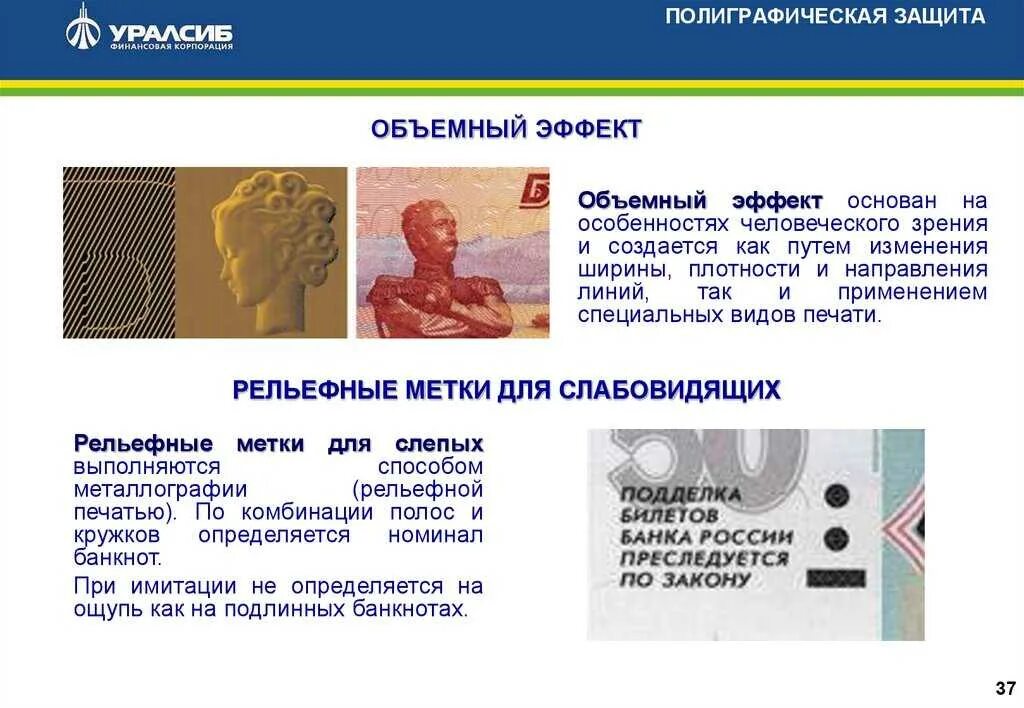 УРАЛСИБ
ФИНАНСОВАЯ КОРПОРАЦИЯ

ПОЛИГРАФИЧЕСКАЯ ЗАЩИТА

ОБЪЕМНЫЙ ЭФФЕКТ

Объемный эффект основан на особенностях человеческого зрения и создается как путем изменения ширины, плотности и направления линий, так и применением специальных видов печати.

РЕЛЬЕФНЫЕ МЕТКИ ДЛЯ СЛАБОВИДЯЩИХ

Рельефные метки для слепых выполняются способом металлографии (рельефной печатью). По комбинации полос и кружков определяется номинал банкнот.

При имитации не определяется на ощупь как на подлинных банкнотах.

ПОДДЕЛКА
БИЛЕТОВ
БАНКА РОССИИ
ПРЕСЛЕДУЕТСЯ
ПО ЗАКОНУ

37